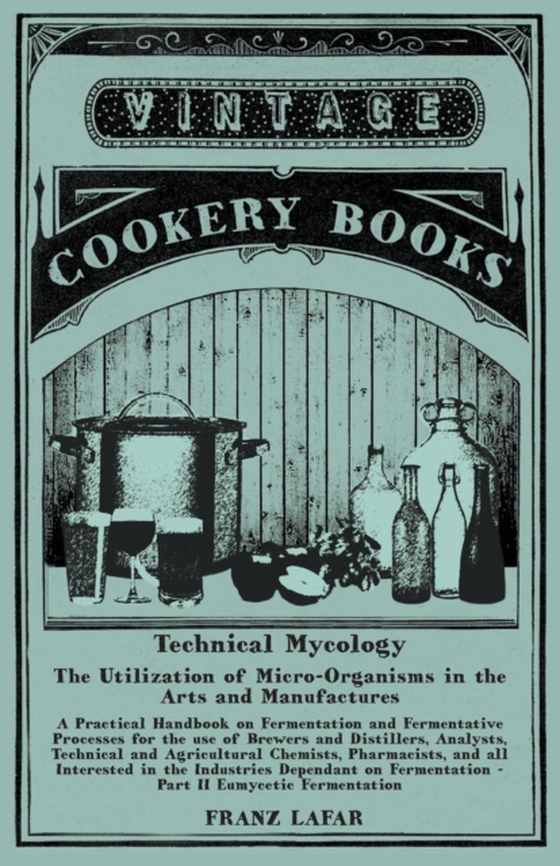 VINTAGE

COOKERY BOOKS

Technical Mycology

The Utilization of Micro-Organisms in the Arts and Manufactures

A Practical Handbook on Fermentation and Fermentative Processes for the use of Brewers and Distillers, Analysts, Technical and Agricultural Chemists, Pharmacists, and all Interested in the Industries Dependant on Fermentation - Part II Eumycetic Fermentation

FRANZ LAFAR